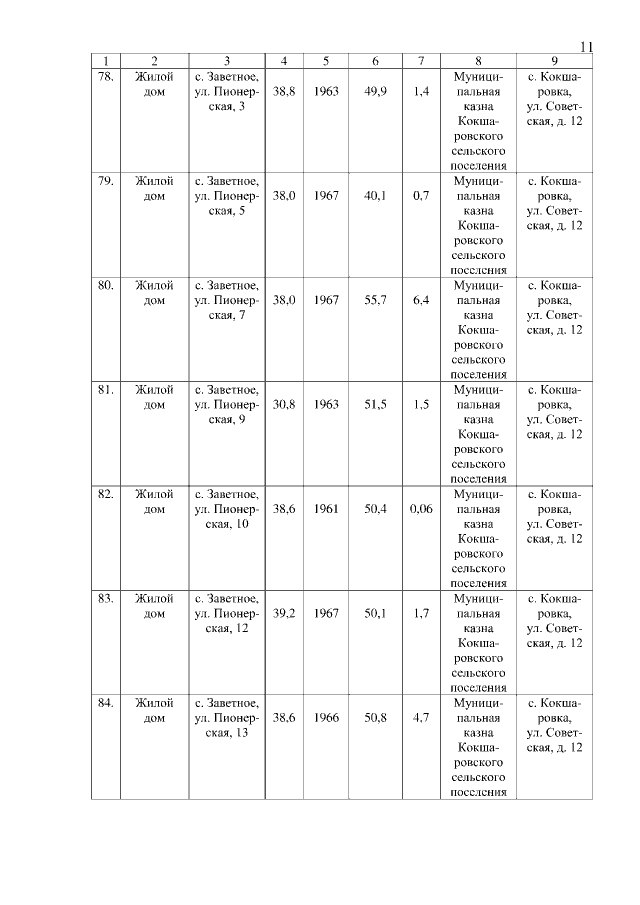 11

| 1 | 2 | 3 | 4 | 5 | 6 | 7 | 8 | 9 |
|---|---|---|---|---|---|---|---|---|
| 78. | Жилой дом | с. Заветное, ул. Пионерская, 3 | 38,8 | 1963 | 49,9 | 1,4 | Муниципальная казна Кокшаровского сельского поселения | с. Кокшаровка, ул. Советская, д. 12 |
| 79. | Жилой дом | с. Заветное, ул. Пионерская, 5 | 38,0 | 1967 | 40,1 | 0,7 | Муниципальная казна Кокшаровского сельского поселения | с. Кокшаровка, ул. Советская, д. 12 |
| 80. | Жилой дом | с. Заветное, ул. Пионерская, 7 | 38,0 | 1967 | 55,7 | 6,4 | Муниципальная казна Кокшаровского сельского поселения | с. Кокшаровка, ул. Советская, д. 12 |
| 81. | Жилой дом | с. Заветное, ул. Пионерская, 9 | 30,8 | 1963 | 51,5 | 1,5 | Муниципальная казна Кокшаровского сельского поселения | с. Кокшаровка, ул. Советская, д. 12 |
| 82. | Жилой дом | с. Заветное, ул. Пионерская, 10 | 38,6 | 1961 | 50,4 | 0,06 | Муниципальная казна Кокшаровского сельского поселения | с. Кокшаровка, ул. Советская, д. 12 |
| 83. | Жилой дом | с. Заветное, ул. Пионерская, 12 | 39,2 | 1967 | 50,1 | 1,7 | Муниципальная казна Кокшаровского сельского поселения | с. Кокшаровка, ул. Советская, д. 12 |
| 84. | Жилой дом | с. Заветное, ул. Пионерская, 13 | 38,6 | 1966 | 50,8 | 4,7 | Муниципальная казна Кокшаровского сельского поселения | с. Кокшаровка, ул. Советская, д. 12 |